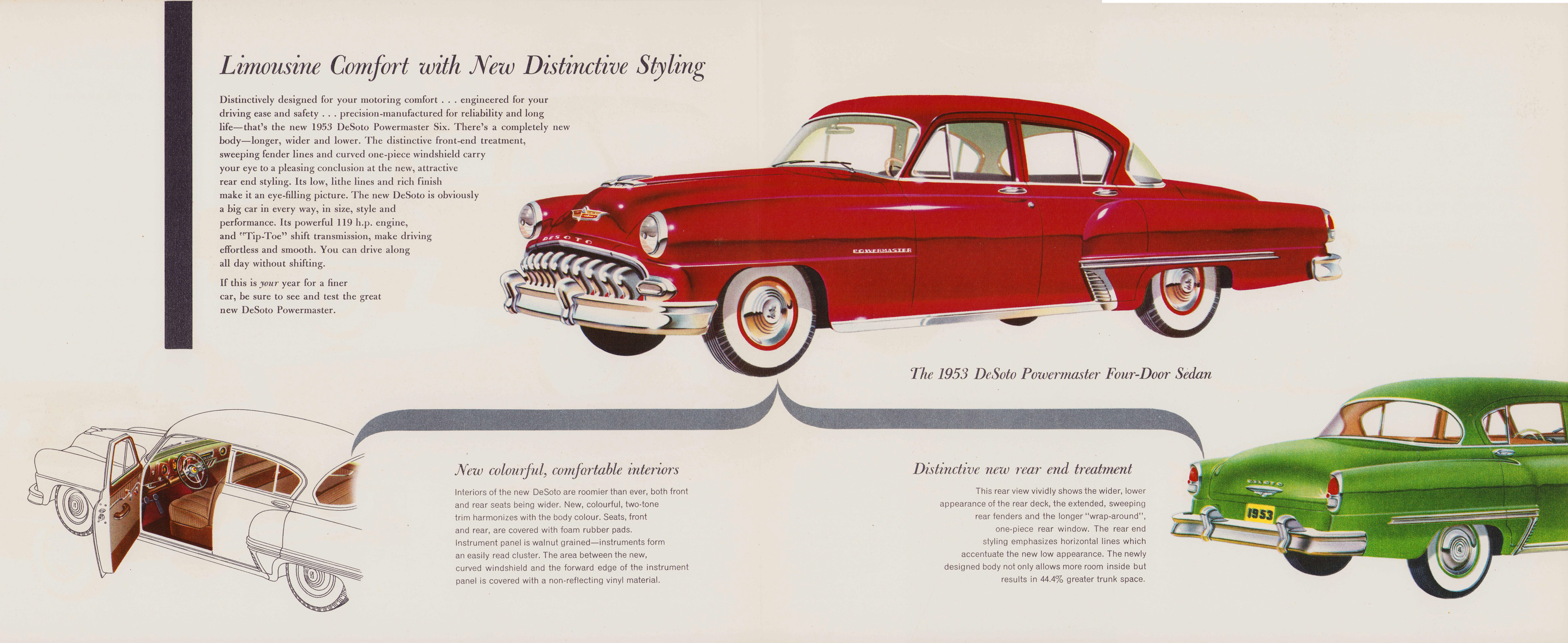 Limousine Comfort with New Distinctive Styling

Distinctively designed for your motoring comfort . . . engineered for your driving ease and safety . . . precision-manufactured for reliability and long life—that's the new 1953 DeSoto Powermaster Six. There's a completely new body—longer, wider and lower. The distinctive front-end treatment, sweeping fender lines and curved one-piece windshield carry your eye to a pleasing conclusion at the new, attractive rear end styling. Its low, lithe lines and rich finish make it an eye-filling picture. The new DeSoto is obviously a big car in every way, in size, style and performance. Its powerful 119 h.p. engine, and "Tip-Toe" shift transmission, make driving effortless and smooth. You can drive along all day without shifting.

If this is your year for a finer car, be sure to see and test the great new DeSoto Powermaster.

DESOTO

POWERMASTER

The 1953 DeSoto Powermaster Four-Door Sedan

New colourful, comfortable interiors

Interiors of the new DeSoto are roomier than ever, both front and rear seats being wider. New, colourful, two-tone trim harmonizes with the body colour. Seats, front and rear, are covered with foam rubber pads. Instrument panel is walnut grained—instruments form an easily read cluster. The area between the new, curved windshield and the forward edge of the instrument panel is covered with a non-reflecting vinyl material.

Distinctive new rear end treatment

This rear view vividly shows the wider, lower appearance of the rear deck, the extended, sweeping rear fenders and the longer "wrap-around", one-piece rear window. The rear end styling emphasizes horizontal lines which accentuate the new low appearance. The newly designed body not only allows more room inside but results in 44.4% greater trunk space.

DESOTO

1953